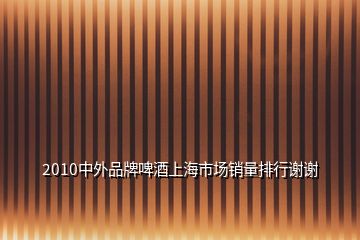 2010中外品牌啤酒上海市场销量排行谢谢